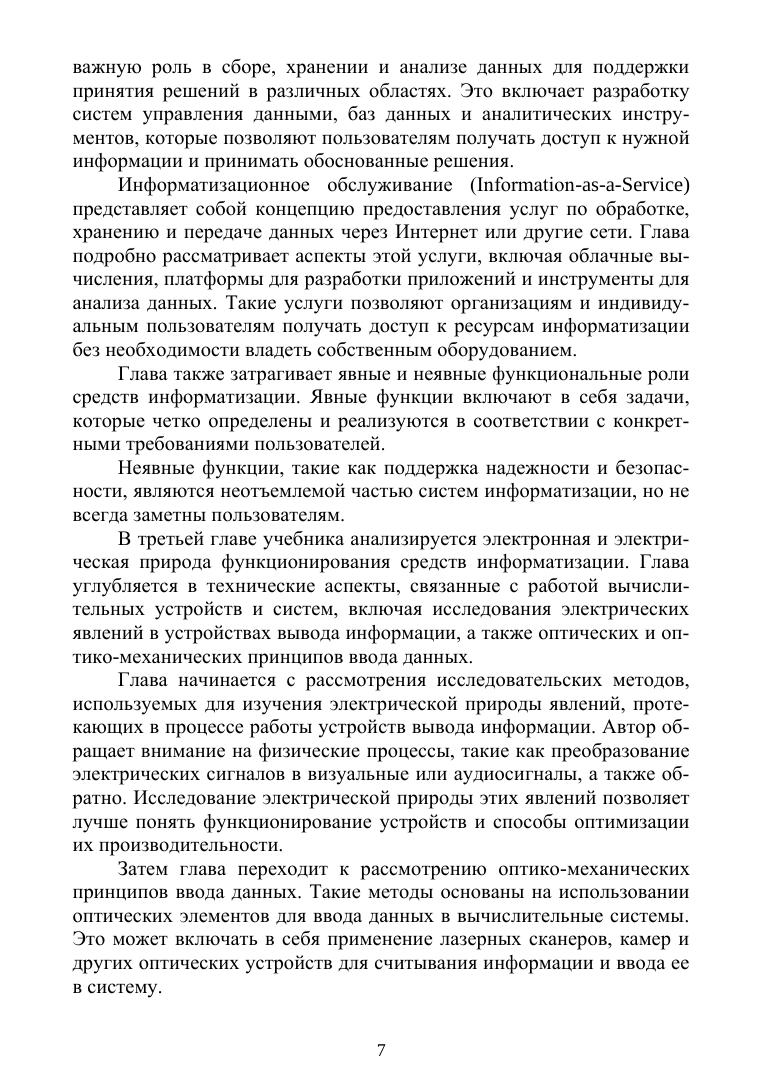 важную роль в сборе, хранении и анализе данных для поддержки принятия решений в различных областях. Это включает разработку систем управления данными, баз данных и аналитических инструментов, которые позволяют пользователям получать доступ к нужной информации и принимать обоснованные решения.

Информатизационное обслуживание (Information-as-a-Service) представляет собой концепцию предоставления услуг по обработке, хранению и передаче данных через Интернет или другие сети. Глава подробно рассматривает аспекты этой услуги, включая облачные вычисления, платформы для разработки приложений и инструменты для анализа данных. Такие услуги позволяют организациям и индивидуальным пользователям получать доступ к ресурсам информатизации без необходимости владеть собственным оборудованием.

Глава также затрагивает явные и неявные функциональные роли средств информатизации. Явные функции включают в себя задачи, которые четко определены и реализуются в соответствии с конкретными требованиями пользователей.

Неявные функции, такие как поддержка надежности и безопасности, являются неотъемлемой частью систем информатизации, но не всегда заметны пользователям.

В третьей главе учебника анализируется электронная и электрическая природа функционирования средств информатизации. Глава углубляется в технические аспекты, связанные с работой вычислительных устройств и систем, включая исследования электрических явлений в устройствах вывода информации, а также оптических и оптико-механических принципов ввода данных.

Глава начинается с рассмотрения исследовательских методов, используемых для изучения электрической природы явлений, протекающих в процессе работы устройств вывода информации. Автор обращает внимание на физические процессы, такие как преобразование электрических сигналов в визуальные или аудиосигналы, а также обратно. Исследование электрической природы этих явлений позволяет лучше понять функционирование устройств и способы оптимизации их производительности.

Затем глава переходит к рассмотрению оптико-механических принципов ввода данных. Такие методы основаны на использовании оптических элементов для ввода данных в вычислительные системы. Это может включать в себя применение лазерных сканеров, камер и других оптических устройств для считывания информации и ввода ее в систему.

7